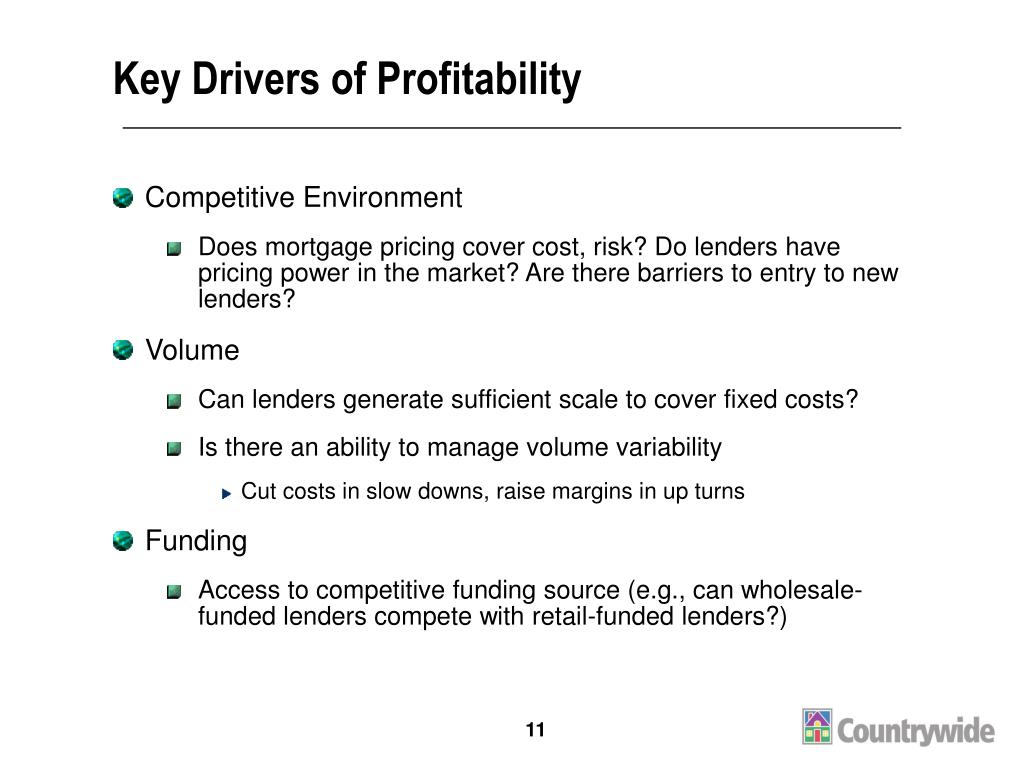 Key Drivers of Profitability

Competitive Environment

Does mortgage pricing cover cost, risk? Do lenders have pricing power in the market? Are there barriers to entry to new lenders?

Volume

Can lenders generate sufficient scale to cover fixed costs?

Is there an ability to manage volume variability

Cut costs in slow downs, raise margins in up turns

Funding

Access to competitive funding source (e.g., can wholesale-funded lenders compete with retail-funded lenders?)

11

Countrywide